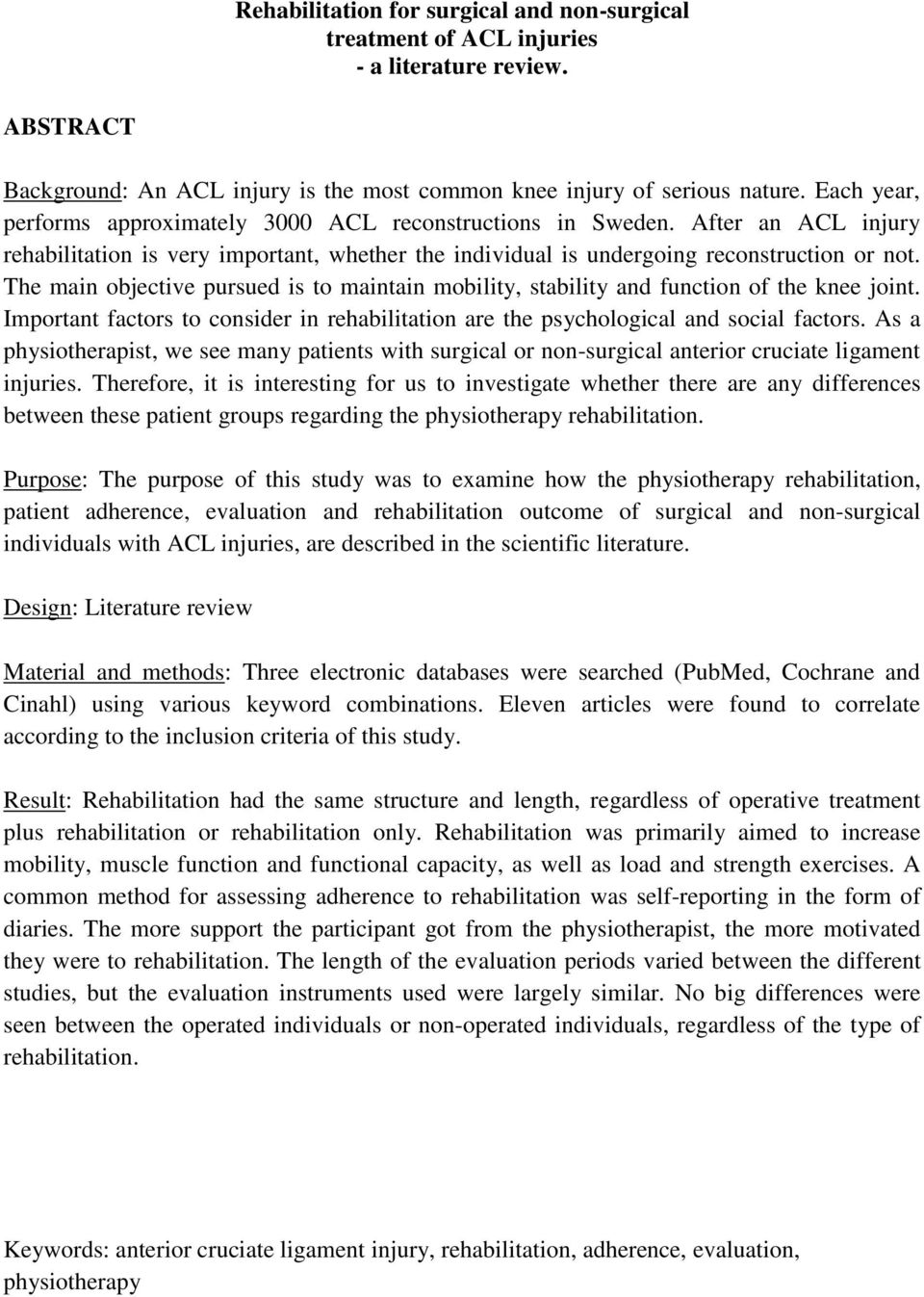 Rehabilitation for surgical and non-surgical treatment of ACL injuries
- a literature review.

ABSTRACT

Background: An ACL injury is the most common knee injury of serious nature. Each year, performs approximately 3000 ACL reconstructions in Sweden. After an ACL injury rehabilitation is very important, whether the individual is undergoing reconstruction or not. The main objective pursued is to maintain mobility, stability and function of the knee joint. Important factors to consider in rehabilitation are the psychological and social factors. As a physiotherapist, we see many patients with surgical or non-surgical anterior cruciate ligament injuries. Therefore, it is interesting for us to investigate whether there are any differences between these patient groups regarding the physiotherapy rehabilitation.

Purpose: The purpose of this study was to examine how the physiotherapy rehabilitation, patient adherence, evaluation and rehabilitation outcome of surgical and non-surgical individuals with ACL injuries, are described in the scientific literature.

Design: Literature review

Material and methods: Three electronic databases were searched (PubMed, Cochrane and Cinahl) using various keyword combinations. Eleven articles were found to correlate according to the inclusion criteria of this study.

Result: Rehabilitation had the same structure and length, regardless of operative treatment plus rehabilitation or rehabilitation only. Rehabilitation was primarily aimed to increase mobility, muscle function and functional capacity, as well as load and strength exercises. A common method for assessing adherence to rehabilitation was self-reporting in the form of diaries. The more support the participant got from the physiotherapist, the more motivated they were to rehabilitation. The length of the evaluation periods varied between the different studies, but the evaluation instruments used were largely similar. No big differences were seen between the operated individuals or non-operated individuals, regardless of the type of rehabilitation.

Keywords: anterior cruciate ligament injury, rehabilitation, adherence, evaluation, physiotherapy